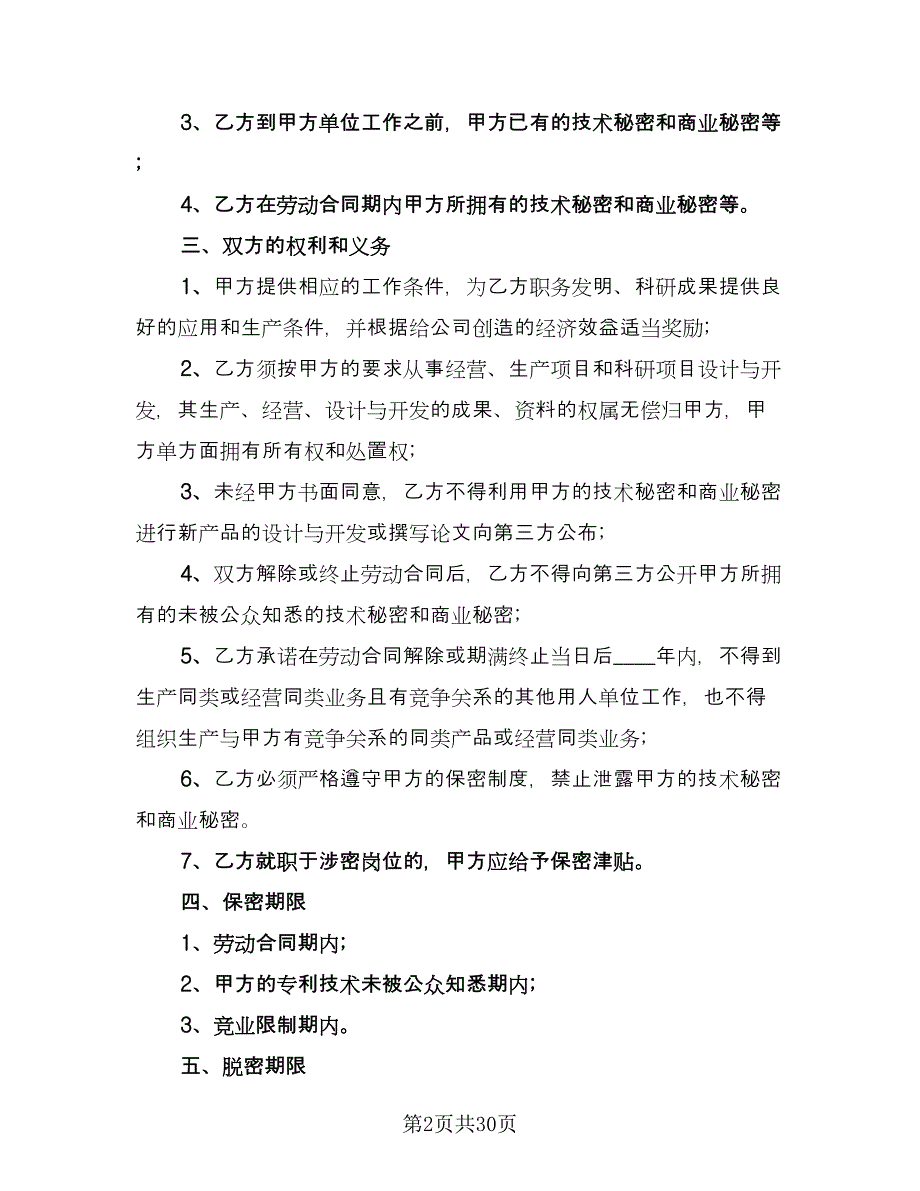 3、乙方到甲方单位工作之前，甲方已有的技术秘密和商业秘密等；

4、乙方在劳动合同期内甲方所拥有的技术秘密和商业秘密等。

三、双方的权利和义务

1、甲方提供相应的工作条件，为乙方职务发明、科研成果提供良好的应用和生产条件，并根据给公司创造的经济效益适当奖励；

2、乙方须按甲方的要求从事经营、生产项目和科研项目设计与开发，其生产、经营、设计与开发的成果、资料的权属无偿归甲方，甲方单方面拥有所有权和处置权；

3、未经甲方书面同意，乙方不得利用甲方的技术秘密和商业秘密进行新产品的设计与开发或撰写论文向第三方公布；

4、双方解除或终止劳动合同后，乙方不得向第三方公开甲方所拥有的未被公众知悉的技术秘密和商业秘密；

5、乙方承诺在劳动合同解除或期满终止当日后____年内，不得到生产同类或经营同类业务且有竞争关系的其他用人单位工作，也不得组织生产与甲方有竞争关系的同类产品或经营同类业务；

6、乙方必须严格遵守甲方的保密制度，禁止泄露甲方的技术秘密和商业秘密。

7、乙方就职于涉密岗位的，甲方应给予保密津贴。

四、保密期限

1、劳动合同期内；

2、甲方的专利技术未被公众知悉期内；

3、竞业限制期内。

五、脱密期限

第2页共30页